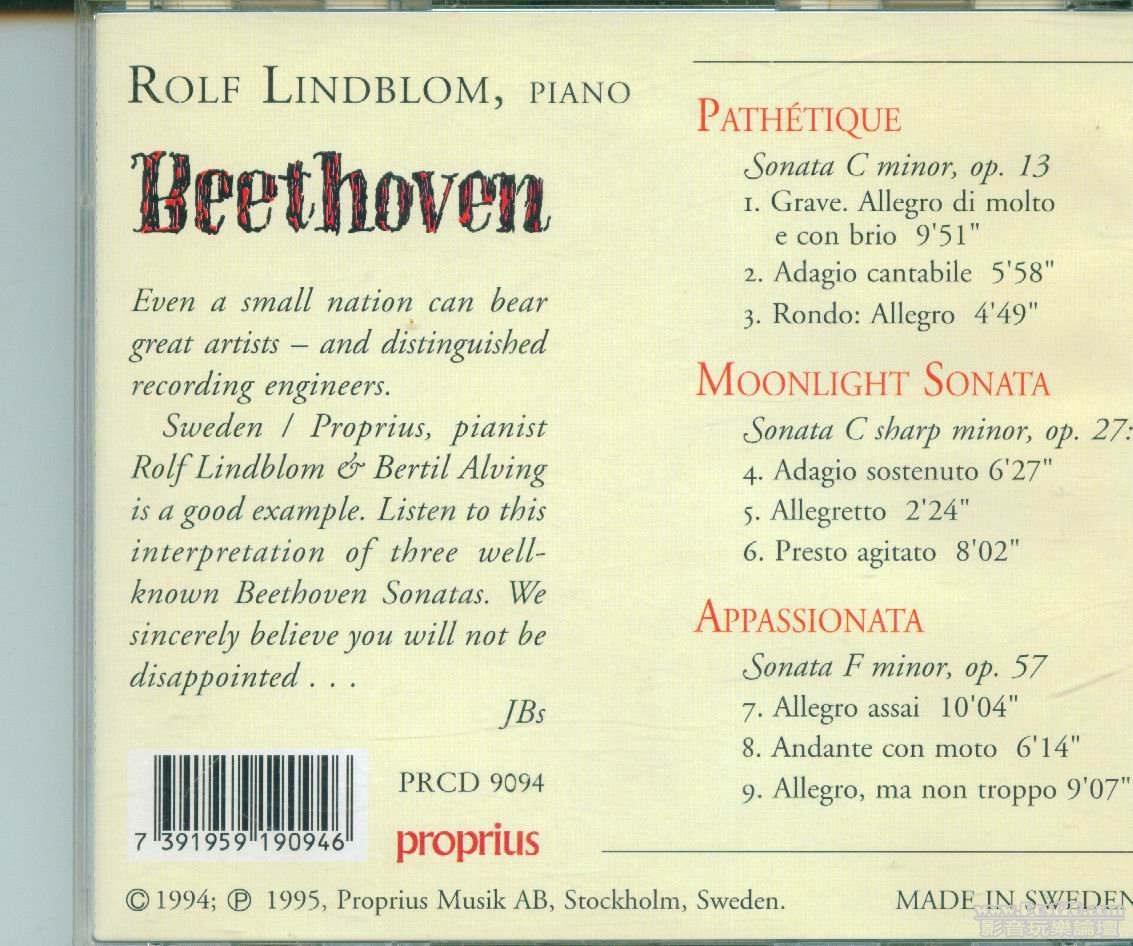 ROLF LINDBLOM, PIANO

Beethoven

Even a small nation can bear great artists – and distinguished recording engineers.

Sweden / Proprius, pianist Rolf Lindblom & Bertil Alving is a good example. Listen to this interpretation of three well-known Beethoven Sonatas. We sincerely believe you will not be disappointed . . .

JBs

7 391959 190946

PRCD 9094

proprius

PATHÉTIQUE

Sonata C minor, op. 13

1. Grave. Allegro di molto e con brio 9'51"

2. Adagio cantabile 5'58"

3. Rondo: Allegro 4'49"

MOONLIGHT SONATA

Sonata C sharp minor, op. 27:

4. Adagio sostenuto 6'27"

5. Allegretto 2'24"

6. Presto agitato 8'02"

APPASSIONATA

Sonata F minor, op. 57

7. Allegro assai 10'04"

8. Andante con moto 6'14"

9. Allegro, ma non troppo 9'07"

© 1994; ℗ 1995, Proprius Musik AB, Stockholm, Sweden.

MADE IN SWEDEN

影音玩樂論壇